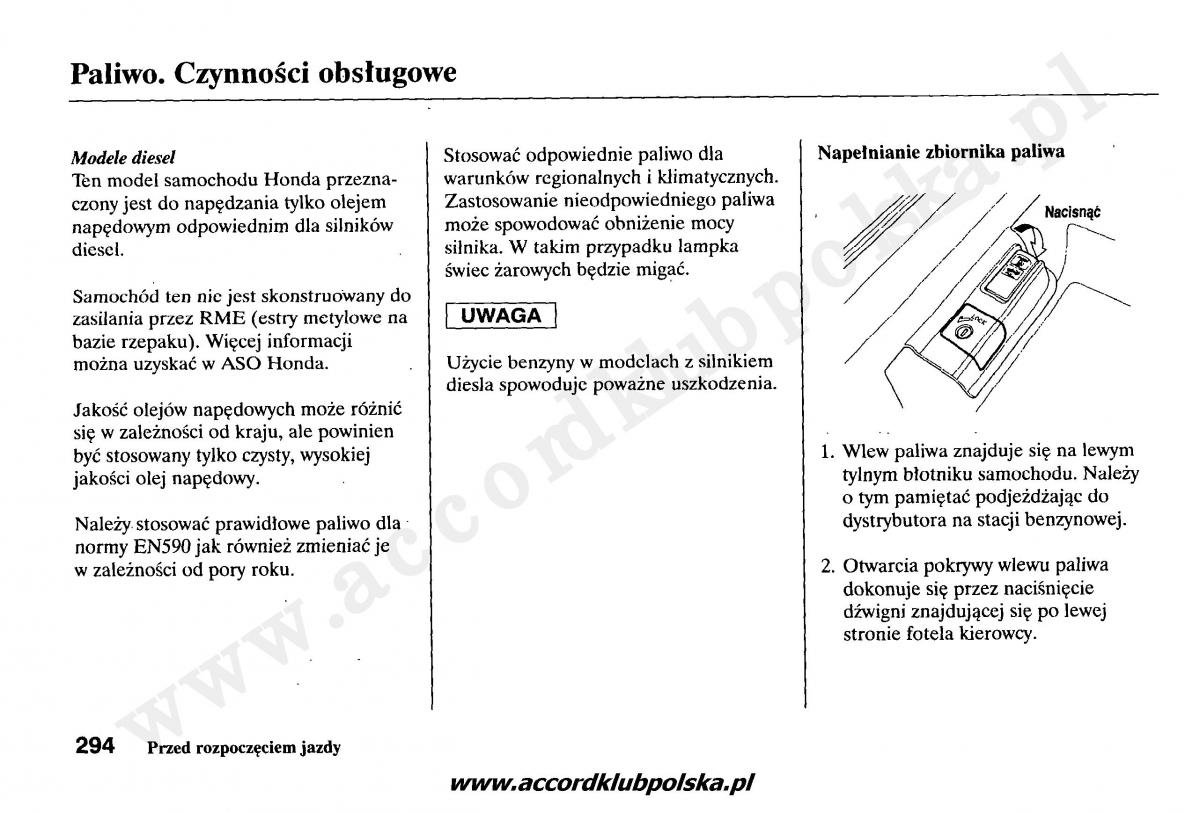 Paliwo. Czynności obsługowe

Modele diesel
Ten model samochodu Honda przeznaczony jest do napędzania tylko olejem napędowym odpowiednim dla silników diesel.

Samochód ten nie jest skonstruowany do zasilania przez RME (estry metylowe na bazie rzepaku). Więcej informacji można uzyskać w ASO Honda.

Jakość olejów napędowych może różnić się w zależności od kraju, ale powinien być stosowany tylko czysty, wysokiej jakości olej napędowy.

Należy stosować prawidłowe paliwo dla normy EN590 jak również zmieniać je w zależności od pory roku.

Stosować odpowiednie paliwo dla warunków regionalnych i klimatycznych. Zastosowanie nieodpowiedniego paliwa może spowodować obniżenie mocy silnika. W takim przypadku lampka świec żarowych będzie migać.

UWAGA

Użycie benzyny w modelach z silnikiem diesla spowoduje poważne uszkodzenia.

Napełnianie zbiornika paliwa

Nacisnąć

1. Wlew paliwa znajduje się na lewym tylnym błotniku samochodu. Należy o tym pamiętać podjeżdżając do dystrybutora na stacji benzynowej.

2. Otwarcia pokrywy wlewu paliwa dokonuje się przez naciśnięcie dźwigni znajdującej się po lewej stronie fotela kierowcy.

294 Przed rozpoczęciem jazdy

www.accordklubpolska.pl

www.accordklubpolska.pl